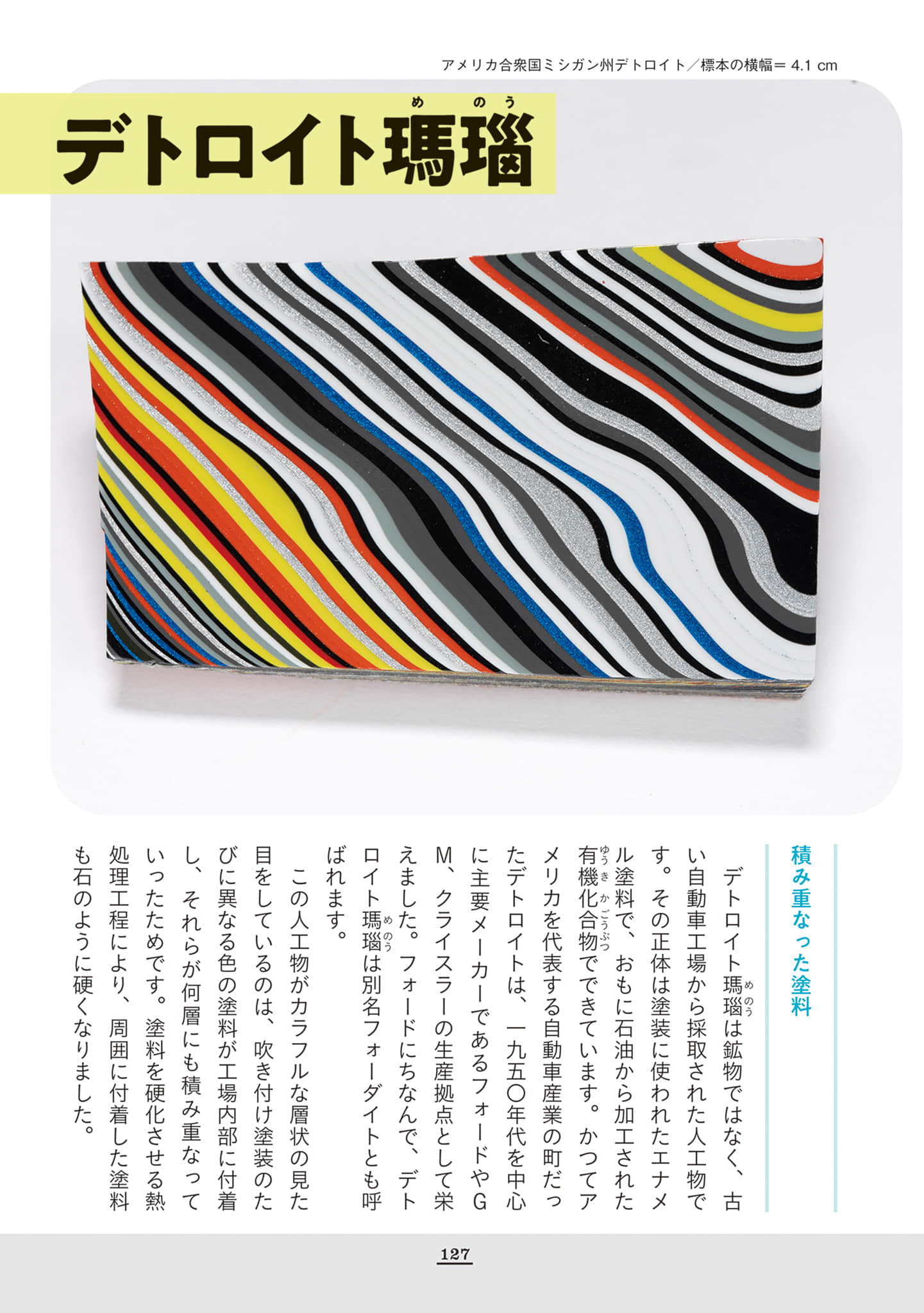 アメリカ合衆国ミシガン州デトロイト／標本の横幅＝4.1 cm

デトロイト瑪瑙

積み重なった塗料

デトロイト瑪瑙は鉱物ではなく、古い自動車工場から採取された人工物です。その正体は塗装に使われたエナメル塗料で、おもに石油から加工された有機化合物でできています。かつてアメリカを代表する自動車産業の町だったデトロイトは、一九五〇年代を中心に主要メーカーであるフォードやGM、クライスラーの生産拠点として栄えました。フォードにちなんで、デトロイト瑪瑙は別名フォーダイトとも呼ばれます。

この人工物がカラフルな層状の見た目をしているのは、吹き付け塗装のたびに異なる色の塗料が工場内部に付着し、それらが何層にも積み重なっていったためです。塗料を硬化させる熱処理工程により、周囲に付着した塗料も石のように硬くなりました。

127